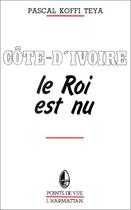 PASCAL KOFFI TEYA

CÔTE-D'IVOIRE

le Roi est nu

POINTS DE VUE
L'HARMATTAN